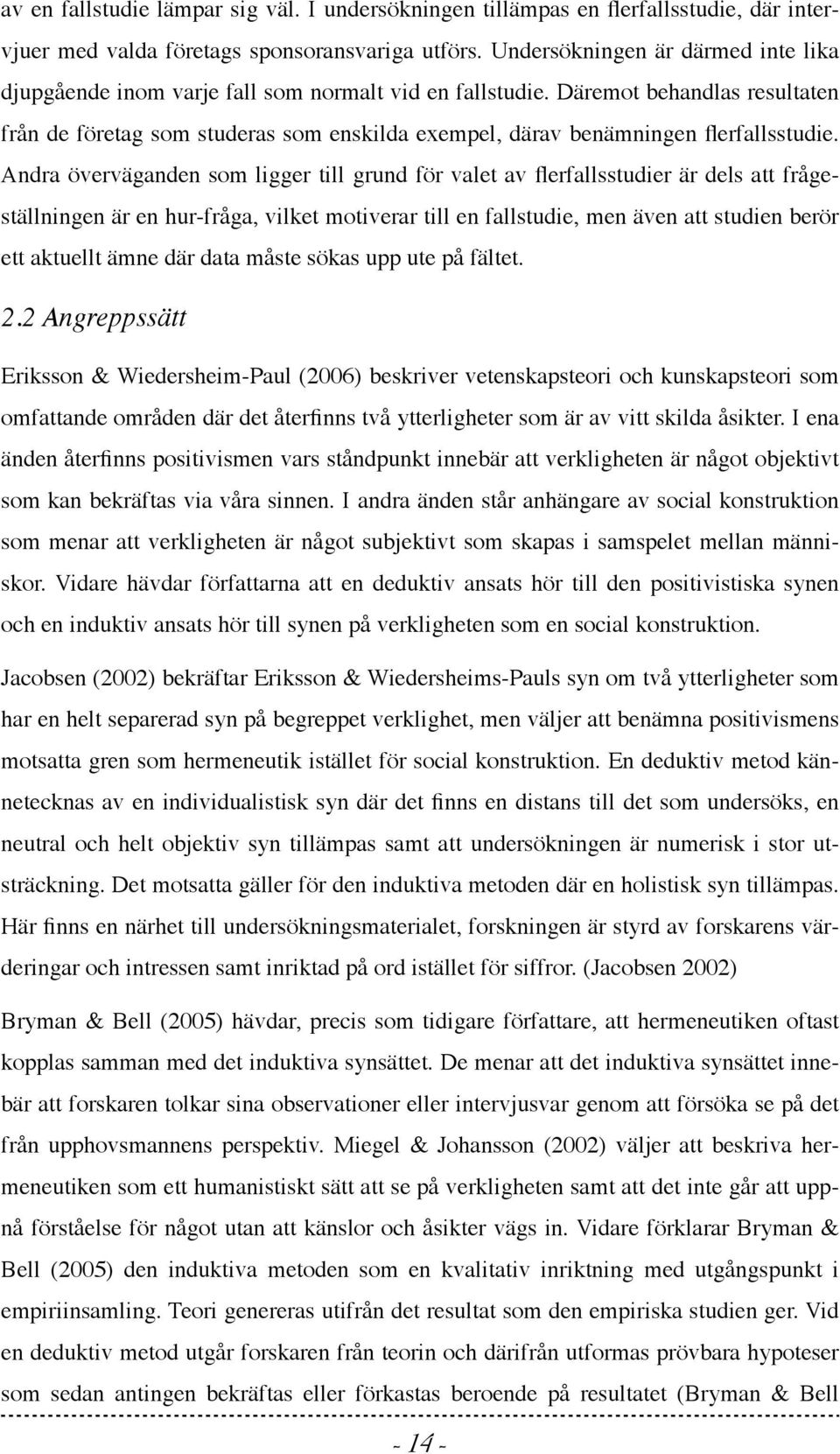 av en fallstudie lämpar sig väl. I undersökningen tillämpas en flerfallsstudie, där intervjuer med valda företags sponsoransvariga utförs. Undersökningen är därmed inte lika djupgående inom varje fall som normalt vid en fallstudie. Däremot behandlas resultaten från de företag som studeras som enskilda exempel, därav benämningen flerfallsstudie. Andra överväganden som ligger till grund för valet av flerfallsstudier är dels att frågeställningen är en hur-fråga, vilket motiverar till en fallstudie, men även att studien berör ett aktuellt ämne där data måste sökas upp ute på fältet.

2.2 Angreppssätt

Eriksson & Wiedersheim-Paul (2006) beskriver vetenskapsteori och kunskapsteori som omfattande områden där det återfinns två ytterligheter som är av vitt skilda åsikter. I ena änden återfinns positivismen vars ståndpunkt innebär att verkligheten är något objektivt som kan bekräftas via våra sinnen. I andra änden står anhängare av social konstruktion som menar att verkligheten är något subjektivt som skapas i samspelet mellan människor. Vidare hävdar författarna att en deduktiv ansats hör till den positivistiska synen och en induktiv ansats hör till synen på verkligheten som en social konstruktion.

Jacobsen (2002) bekräftar Eriksson & Wiedersheims-Pauls syn om två ytterligheter som har en helt separerad syn på begreppet verklighet, men väljer att benämna positivismens motsatta gren som hermeneutik istället för social konstruktion. En deduktiv metod kännetecknas av en individualistisk syn där det finns en distans till det som undersöks, en neutral och helt objektiv syn tillämpas samt att undersökningen är numerisk i stor utsträckning. Det motsatta gäller för den induktiva metoden där en holistisk syn tillämpas. Här finns en närhet till undersökningsmaterialet, forskningen är styrd av forskarens värderingar och intressen samt inriktad på ord istället för siffror. (Jacobsen 2002)

Bryman & Bell (2005) hävdar, precis som tidigare författare, att hermeneutiken oftast kopplas samman med det induktiva synsättet. De menar att det induktiva synsättet innebär att forskaren tolkar sina observationer eller intervjusvar genom att försöka se på det från upphovsmannens perspektiv. Miegel & Johansson (2002) väljer att beskriva hermeneutiken som ett humanistiskt sätt att se på verkligheten samt att det inte går att uppnå förståelse för något utan att känslor och åsikter vägs in. Vidare förklarar Bryman & Bell (2005) den induktiva metoden som en kvalitativ inriktning med utgångspunkt i empiriinsamling. Teori genereras utifrån det resultat som den empiriska studien ger. Vid en deduktiv metod utgår forskaren från teorin och därifrån utformas prövbara hypoteser som sedan antingen bekräftas eller förkastas beroende på resultatet (Bryman & Bell

- 14 -